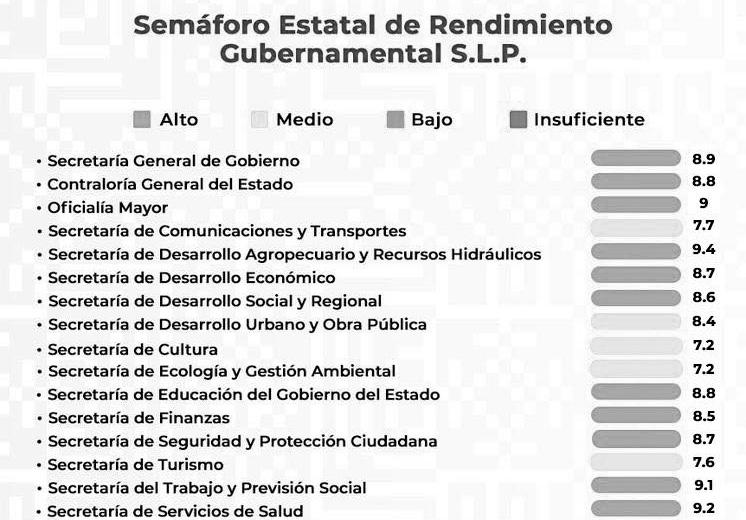 Semáforo Estatal de Rendimiento Gubernamental S.L.P.

Alto Medio Bajo Insuficiente

• Secretaría General de Gobierno 8.9
• Contraloría General del Estado 8.8
• Oficialía Mayor 9
• Secretaría de Comunicaciones y Transportes 7.7
• Secretaría de Desarrollo Agropecuario y Recursos Hidráulicos 9.4
• Secretaría de Desarrollo Económico 8.7
• Secretaría de Desarrollo Social y Regional 8.6
• Secretaría de Desarrollo Urbano y Obra Pública 8.4
• Secretaría de Cultura 7.2
• Secretaría de Ecología y Gestión Ambiental 7.2
• Secretaría de Educación del Gobierno del Estado 8.8
• Secretaría de Finanzas 8.5
• Secretaría de Seguridad y Protección Ciudadana 8.7
• Secretaría de Turismo 7.6
• Secretaría del Trabajo y Previsión Social 9.1
• Secretaría de Servicios de Salud 9.2